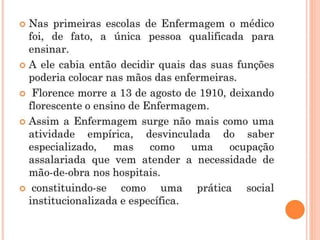 Nas primeiras escolas de Enfermagem o médico foi, de fato, a única pessoa qualificada para ensinar.

A ele cabia então decidir quais das suas funções poderia colocar nas mãos das enfermeiras.

Florence morre a 13 de agosto de 1910, deixando florescente o ensino de Enfermagem.

Assim a Enfermagem surge não mais como uma atividade empírica, desvinculada do saber especializado, mas como uma ocupação assalariada que vem atender a necessidade de mão-de-obra nos hospitais.

constituindo-se como uma prática social institucionalizada e específica.